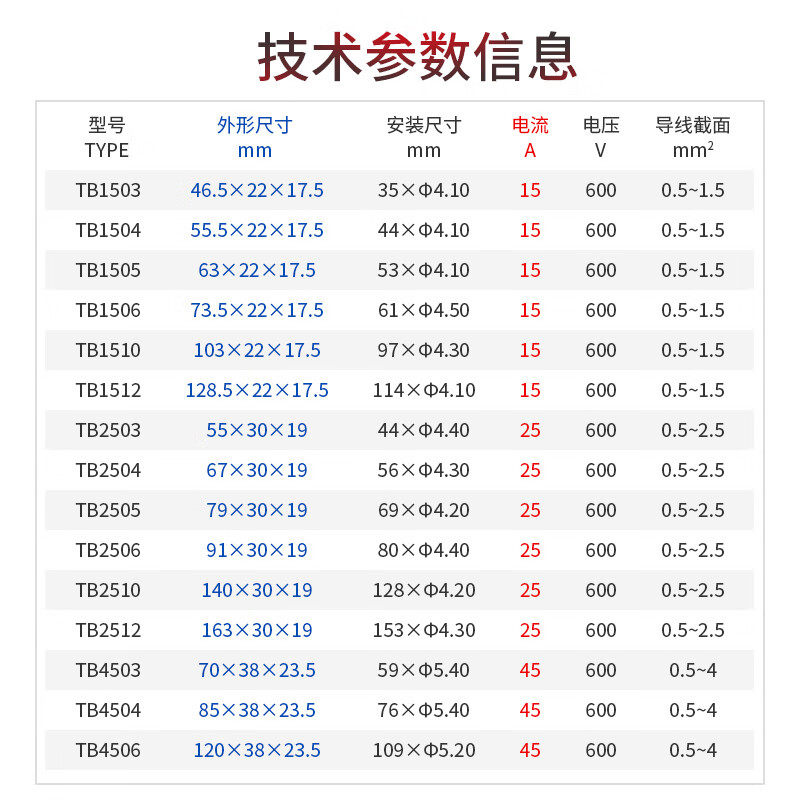 技术参数信息

| 型号 TYPE | 外形尺寸 mm | 安装尺寸 mm | 电流 A | 电压 V | 导线截面 $mm^2$ |
|---|---|---|---|---|---|
| TB1503 | 46.5×22×17.5 | 35×Φ4.10 | 15 | 600 | 0.5~1.5 |
| TB1504 | 55.5×22×17.5 | 44×Φ4.10 | 15 | 600 | 0.5~1.5 |
| TB1505 | 63×22×17.5 | 53×Φ4.10 | 15 | 600 | 0.5~1.5 |
| TB1506 | 73.5×22×17.5 | 61×Φ4.50 | 15 | 600 | 0.5~1.5 |
| TB1510 | 103×22×17.5 | 97×Φ4.30 | 15 | 600 | 0.5~1.5 |
| TB1512 | 128.5×22×17.5 | 114×Φ4.10 | 15 | 600 | 0.5~1.5 |
| TB2503 | 55×30×19 | 44×Φ4.40 | 25 | 600 | 0.5~2.5 |
| TB2504 | 67×30×19 | 56×Φ4.30 | 25 | 600 | 0.5~2.5 |
| TB2505 | 79×30×19 | 69×Φ4.20 | 25 | 600 | 0.5~2.5 |
| TB2506 | 91×30×19 | 80×Φ4.40 | 25 | 600 | 0.5~2.5 |
| TB2510 | 140×30×19 | 128×Φ4.20 | 25 | 600 | 0.5~2.5 |
| TB2512 | 163×30×19 | 153×Φ4.30 | 25 | 600 | 0.5~2.5 |
| TB4503 | 70×38×23.5 | 59×Φ5.40 | 45 | 600 | 0.5~4 |
| TB4504 | 85×38×23.5 | 76×Φ5.40 | 45 | 600 | 0.5~4 |
| TB4506 | 120×38×23.5 | 109×Φ5.20 | 45 | 600 | 0.5~4 |